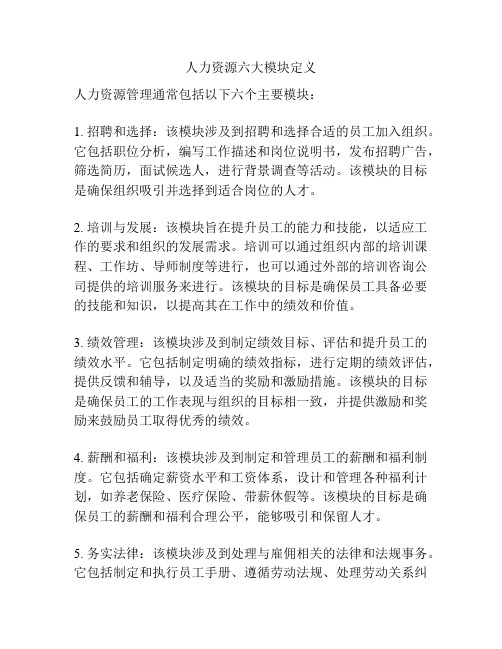 人力资源六大模块定义

人力资源管理通常包括以下六个主要模块：

1. 招聘和选择：该模块涉及到招聘和选择合适的员工加入组织。它包括职位分析，编写工作描述和岗位说明书，发布招聘广告，筛选简历，面试候选人，进行背景调查等活动。该模块的目标是确保组织吸引并选择到适合岗位的人才。

2. 培训与发展：该模块旨在提升员工的能力和技能，以适应工作的要求和组织的发展需求。培训可以通过组织内部的培训课程、工作坊、导师制度等进行，也可以通过外部的培训咨询公司提供的培训服务来进行。该模块的目标是确保员工具备必要的技能和知识，以提高其在工作中的绩效和价值。

3. 绩效管理：该模块涉及到制定绩效目标、评估和提升员工的绩效水平。它包括制定明确的绩效指标，进行定期的绩效评估，提供反馈和辅导，以及适当的奖励和激励措施。该模块的目标是确保员工的工作表现与组织的目标相一致，并提供激励和奖励来鼓励员工取得优秀的绩效。

4. 薪酬和福利：该模块涉及到制定和管理员工的薪酬和福利制度。它包括确定薪资水平和工资体系，设计和管理各种福利计划，如养老保险、医疗保险、带薪休假等。该模块的目标是确保员工的薪酬和福利合理公平，能够吸引和保留人才。

5. 务实法律：该模块涉及到处理与雇佣相关的法律和法规事务。它包括制定和执行员工手册、遵循劳动法规、处理劳动关系纠